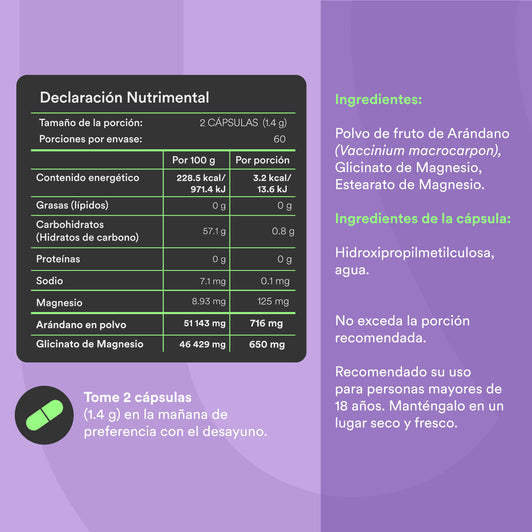 Declaración Nutrimental

Tamaño de la porción: 2 CÁPSULAS (1.4 g)
Porciones por envase: 60

| | Por 100 g | Por porción |
|---|---|---|
| Contenido energético | 228.5 kcal/ 971.4 kJ | 3.2 kcal/ 13.6 kJ |
| Grasas (lípidos) | 0 g | 0 g |
| Carbohidratos (Hidratos de carbono) | 57.1 g | 0.8 g |
| Proteínas | 0 g | 0 g |
| Sodio | 7.1 mg | 0.1 mg |
| Magnesio | 8.93 mg | 125 mg |
| Arándano en polvo | 51 143 mg | 716 mg |
| Glicinato de Magnesio | 46 429 mg | 650 mg |

Tome 2 cápsulas (1.4 g) en la mañana de preferencia con el desayuno.

Ingredientes:

Polvo de fruto de Arándano (Vaccinium macrocarpon), Glicinato de Magnesio, Estearato de Magnesio.

Ingredientes de la cápsula:

Hidroxipropilmetilculosa, agua.

No exceda la porción recomendada.

Recomendado su uso para personas mayores de 18 años. Manténgalo en un lugar seco y fresco.